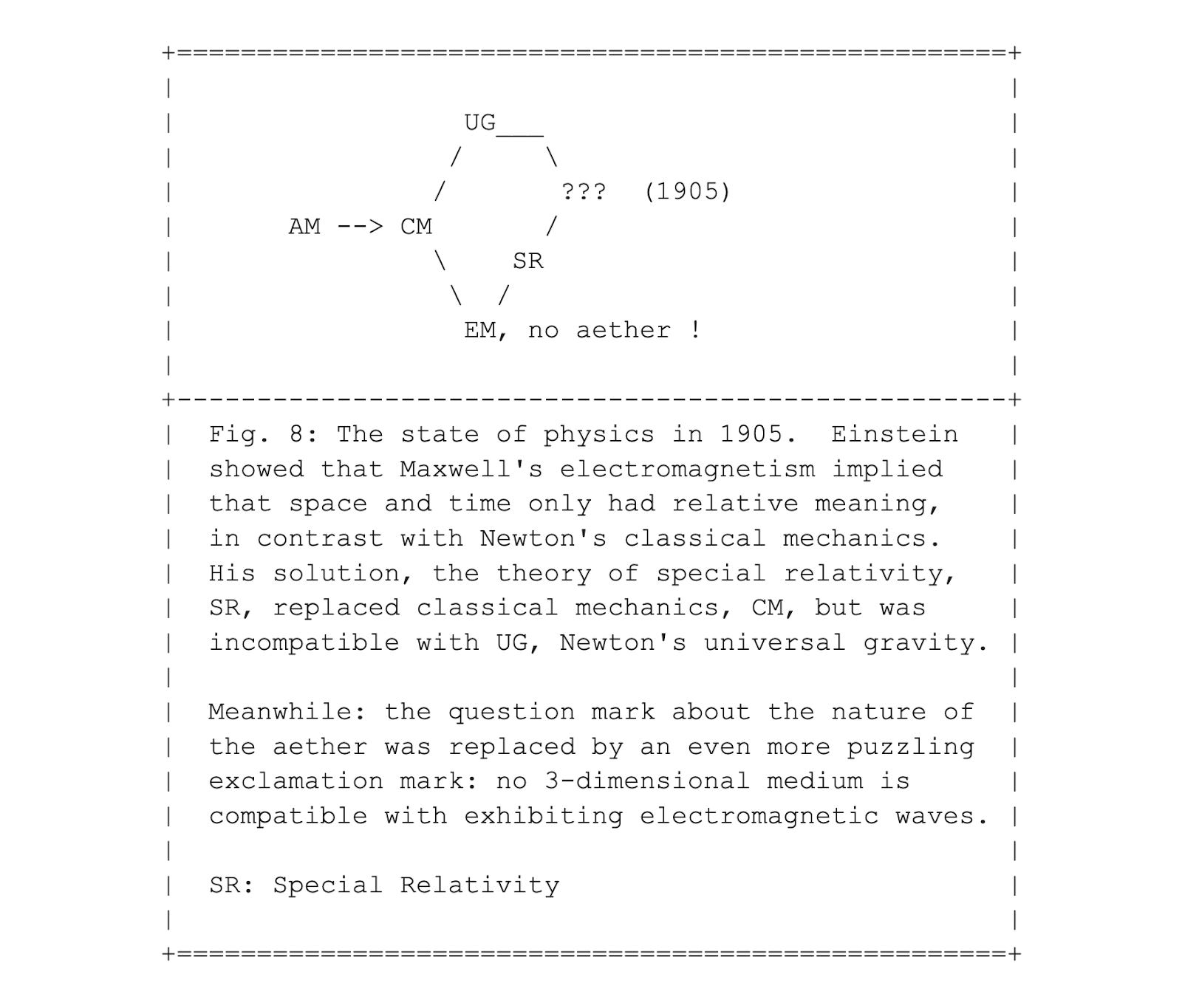 UG

??? (1905)

AM --> CM

SR

EM, no aether !

Fig. 8: The state of physics in 1905. Einstein showed that Maxwell's electromagnetism implied that space and time only had relative meaning, in contrast with Newton's classical mechanics. His solution, the theory of special relativity, SR, replaced classical mechanics, CM, but was incompatible with UG, Newton's universal gravity.

Meanwhile: the question mark about the nature of the aether was replaced by an even more puzzling exclamation mark: no 3-dimensional medium is compatible with exhibiting electromagnetic waves.

SR: Special Relativity